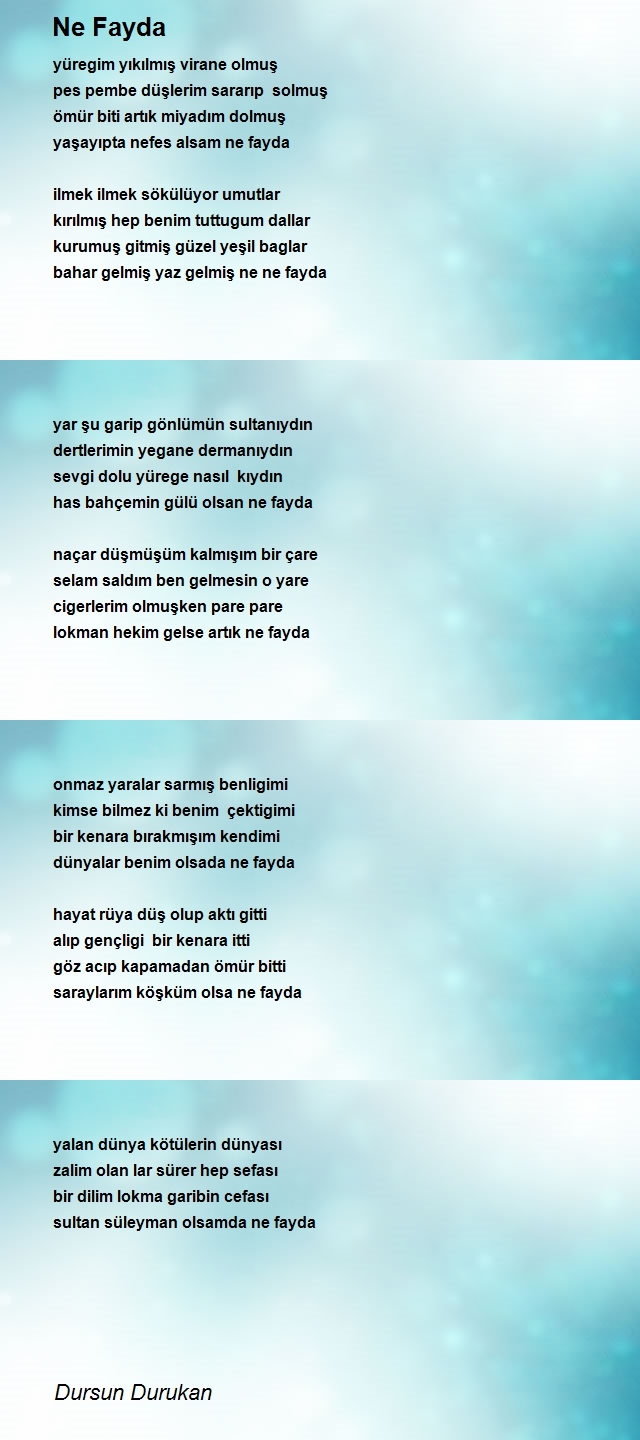 Ne Fayda

yüregim yıkılmış virane olmuş
pes pembe düşlerim sararıp solmuş
ömür biti artık miyadım dolmuş
yaşayıpta nefes alsam ne fayda

ilmek ilmek sökülüyor umutlar
kırılmış hep benim tuttugum dallar
kurumuş gitmiş güzel yeşil baglar
bahar gelmiş yaz gelmiş ne ne fayda

yar şu garip gönlümün sultanıydın
dertlerimin yegane dermanıydın
sevgi dolu yürege nasıl kıydın
has bahçemin gülü olsan ne fayda

naçar düşmüşüm kalmışım bir çare
selam saldım ben gelmesin o yare
cigerlerim olmuşken pare pare
lokman hekim gelse artık ne fayda

onmaz yaralar sarmış benligimi
kimse bilmez ki benim çektigimi
bir kenara bırakmışım kendimi
dünyalar benim olsada ne fayda

hayat rüya düş olup aktı gitti
alıp gençligi bir kenara itti
göz acıp kapamadan ömür bitti
saraylarım köşküm olsa ne fayda

yalan dünya kötülerin dünyası
zalim olan lar sürer hep sefası
bir dilim lokma garibin cefası
sultan süleyman olsamda ne fayda

Dursun Durukan